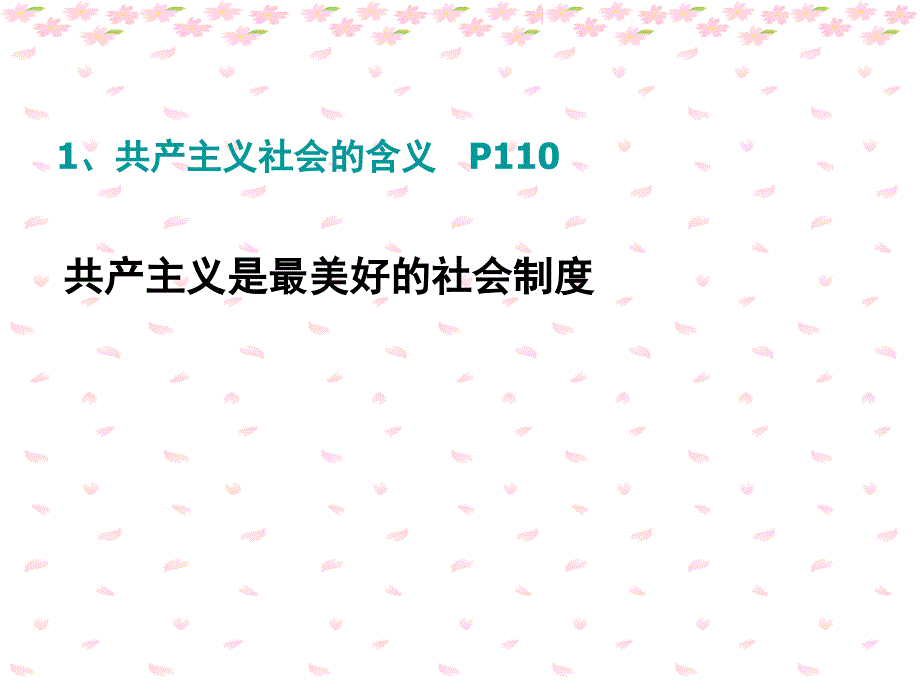 1、共产主义社会的含义 P110

共产主义是最美好的社会制度